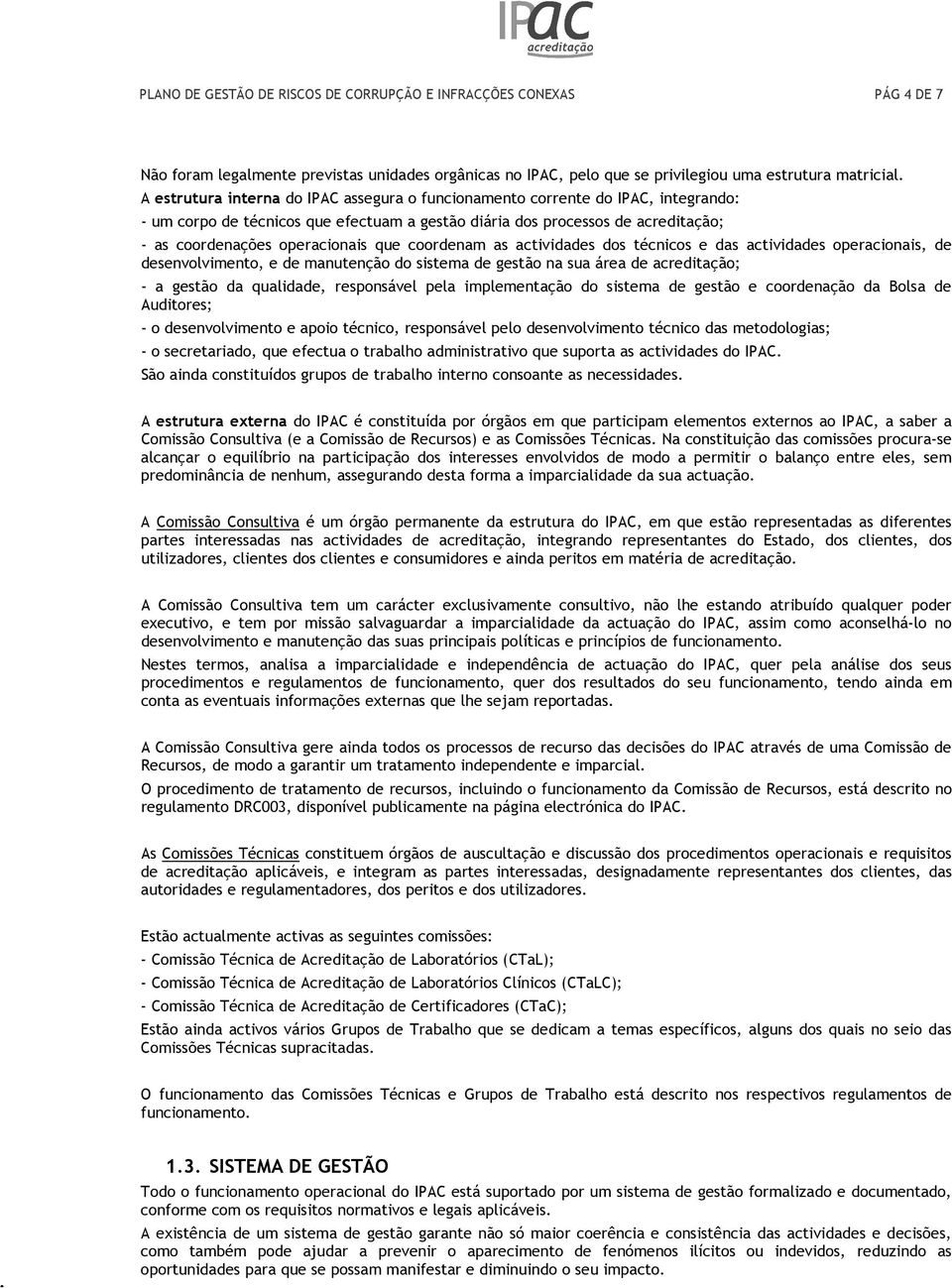 IPAC
acreditação

PLANO DE GESTÃO DE RISCOS DE CORRUPÇÃO E INFRACÇÕES CONEXAS PÁG 4 DE 7

Não foram legalmente previstas unidades orgânicas no IPAC, pelo que se privilegiou uma estrutura matricial.
A estrutura interna do IPAC assegura o funcionamento corrente do IPAC, integrando:
- um corpo de técnicos que efectuam a gestão diária dos processos de acreditação;
- as coordenações operacionais que coordenam as actividades dos técnicos e das actividades operacionais, de desenvolvimento, e de manutenção do sistema de gestão na sua área de acreditação;
- a gestão da qualidade, responsável pela implementação do sistema de gestão e coordenação da Bolsa de Auditores;
- o desenvolvimento e apoio técnico, responsável pelo desenvolvimento técnico das metodologias;
- o secretariado, que efectua o trabalho administrativo que suporta as actividades do IPAC.
São ainda constituídos grupos de trabalho interno consoante as necessidades.

A estrutura externa do IPAC é constituída por órgãos em que participam elementos externos ao IPAC, a saber a Comissão Consultiva (e a Comissão de Recursos) e as Comissões Técnicas. Na constituição das comissões procura-se alcançar o equilíbrio na participação dos interesses envolvidos de modo a permitir o balanço entre eles, sem predominância de nenhum, assegurando desta forma a imparcialidade da sua actuação.

A Comissão Consultiva é um órgão permanente da estrutura do IPAC, em que estão representadas as diferentes partes interessadas nas actividades de acreditação, integrando representantes do Estado, dos clientes, dos utilizadores, clientes dos clientes e consumidores e ainda peritos em matéria de acreditação.

A Comissão Consultiva tem um carácter exclusivamente consultivo, não lhe estando atribuído qualquer poder executivo, e tem por missão salvaguardar a imparcialidade da actuação do IPAC, assim como aconselhá-lo no desenvolvimento e manutenção das suas principais políticas e princípios de funcionamento.
Nestes termos, analisa a imparcialidade e independência de actuação do IPAC, quer pela análise dos seus procedimentos e regulamentos de funcionamento, quer dos resultados do seu funcionamento, tendo ainda em conta as eventuais informações externas que lhe sejam reportadas.

A Comissão Consultiva gere ainda todos os processos de recurso das decisões do IPAC através de uma Comissão de Recursos, de modo a garantir um tratamento independente e imparcial.
O procedimento de tratamento de recursos, incluindo o funcionamento da Comissão de Recursos, está descrito no regulamento DRC003, disponível publicamente na página electrónica do IPAC.

As Comissões Técnicas constituem órgãos de auscultação e discussão dos procedimentos operacionais e requisitos de acreditação aplicáveis, e integram as partes interessadas, designadamente representantes dos clientes, das autoridades e regulamentadores, dos peritos e dos utilizadores.

Estão actualmente activas as seguintes comissões:
- Comissão Técnica de Acreditação de Laboratórios (CTaL);
- Comissão Técnica de Acreditação de Laboratórios Clínicos (CTaLC);
- Comissão Técnica de Acreditação de Certificadores (CTaC);
Estão ainda activos vários Grupos de Trabalho que se dedicam a temas específicos, alguns dos quais no seio das Comissões Técnicas supracitadas.

O funcionamento das Comissões Técnicas e Grupos de Trabalho está descrito nos respectivos regulamentos de funcionamento.

1.3. SISTEMA DE GESTÃO
Todo o funcionamento operacional do IPAC está suportado por um sistema de gestão formalizado e documentado, conforme com os requisitos normativos e legais aplicáveis.
A existência de um sistema de gestão garante não só maior coerência e consistência das actividades e decisões, como também pode ajudar a prevenir o aparecimento de fenómenos ilícitos ou indevidos, reduzindo as oportunidades para que se possam manifestar e diminuindo o seu impacto.